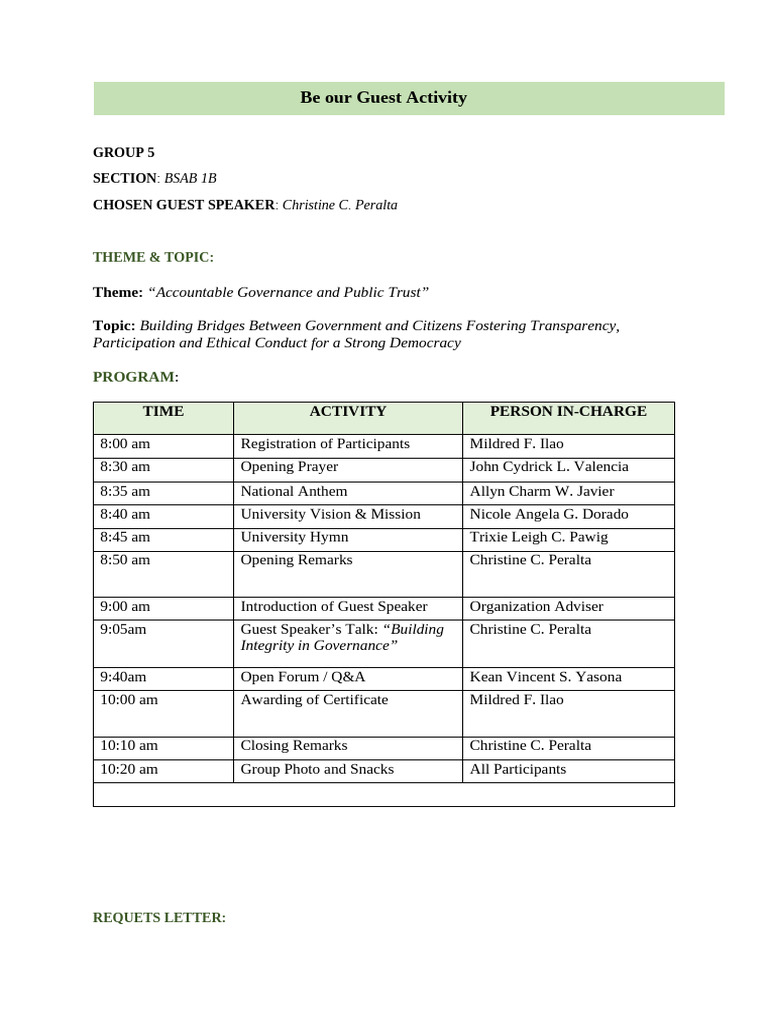 Be our Guest Activity

GROUP 5

SECTION: BSAB 1B

CHOSEN GUEST SPEAKER: Christine C. Peralta

THEME & TOPIC:

Theme: "Accountable Governance and Public Trust"

Topic: Building Bridges Between Government and Citizens Fostering Transparency, Participation and Ethical Conduct for a Strong Democracy

PROGRAM:

| TIME | ACTIVITY | PERSON IN-CHARGE |
|---|---|---|
| 8:00 am | Registration of Participants | Mildred F. Ilao |
| 8:30 am | Opening Prayer | John Cydrick L. Valencia |
| 8:35 am | National Anthem | Allyn Charm W. Javier |
| 8:40 am | University Vision & Mission | Nicole Angela G. Dorado |
| 8:45 am | University Hymn | Trixie Leigh C. Pawig |
| 8:50 am | Opening Remarks | Christine C. Peralta |
| 9:00 am | Introduction of Guest Speaker | Organization Adviser |
| 9:05am | Guest Speaker's Talk: "Building Integrity in Governance" | Christine C. Peralta |
| 9:40am | Open Forum / Q&A | Kean Vincent S. Yasona |
| 10:00 am | Awarding of Certificate | Mildred F. Ilao |
| 10:10 am | Closing Remarks | Christine C. Peralta |
| 10:20 am | Group Photo and Snacks | All Participants |
| | | |

REQUETS LETTER: